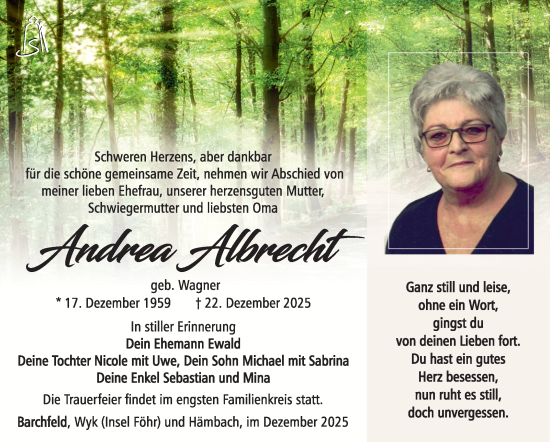 Schweren Herzens, aber dankbar
für die schöne gemeinsame Zeit, nehmen wir Abschied von
meiner lieben Ehefrau, unserer herzensguten Mutter,
Schwiegermutter und liebsten Oma

Andrea Albrecht

geb. Wagner
* 17. Dezember 1959 † 22. Dezember 2025

In stiller Erinnerung
Dein Ehemann Ewald
Deine Tochter Nicole mit Uwe, Dein Sohn Michael mit Sabrina
Deine Enkel Sebastian und Mina

Die Trauerfeier findet im engsten Familienkreis statt.

Barchfeld, Wyk (Insel Föhr) und Hämbach, im Dezember 2025

Ganz still und leise,
ohne ein Wort,
gingst du
von deinen Lieben fort.
Du hast ein gutes
Herz besessen,
nun ruht es still,
doch unvergessen.